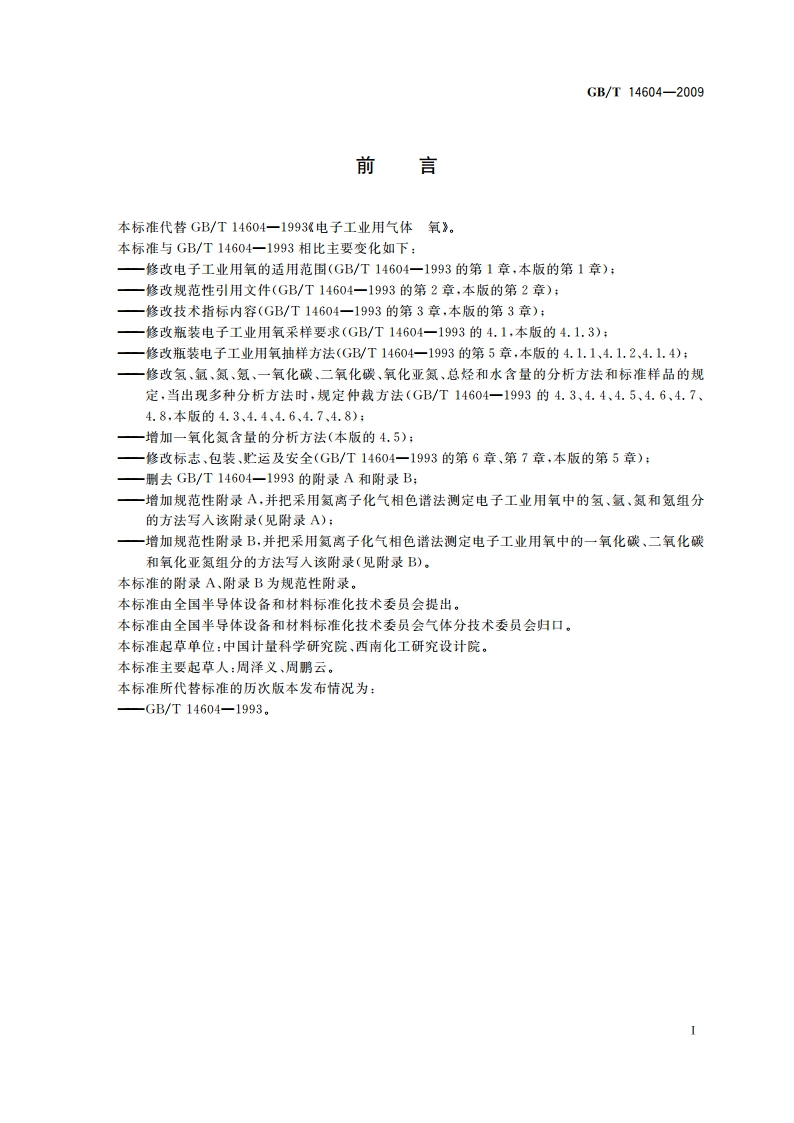 GB/T 14604—2009

前　言

本标准代替 GB/T 14604—1993《电子工业用气体　氧》。

本标准与 GB/T 14604—1993 相比主要变化如下：

——修改电子工业用氧的适用范围(GB/T 14604—1993 的第 1 章，本版的第 1 章)；

——修改规范性引用文件(GB/T 14604—1993 的第 2 章，本版的第 2 章)；

——修改技术指标内容(GB/T 14604—1993 的第 3 章，本版的第 3 章)；

——修改瓶装电子工业用氧采样要求(GB/T 14604—1993 的 4.1，本版的 4.1.3)；

——修改瓶装电子工业用氧抽样方法(GB/T 14604—1993 的第 5 章，本版的 4.1.1、4.1.2、4.1.4)；

——修改氢、氩、氮、氪、一氧化碳、二氧化碳、氧化亚氮、总烃和水含量的分析方法和标准样品的规定，当出现多种分析方法时，规定仲裁方法(GB/T 14604—1993 的 4.3、4.4、4.5、4.6、4.7、4.8，本版的 4.3、4.4、4.6、4.7、4.8)；

——增加一氧化氮含量的分析方法(本版的 4.5)；

——修改标志、包装、贮运及安全(GB/T 14604—1993 的第 6 章、第 7 章，本版的第 5 章)；

——删去 GB/T 14604—1993 的附录 A 和附录 B；

——增加规范性附录 A，并把采用氦离子化气相色谱法测定电子工业用氧中的氢、氩、氮和氪组分的方法写入该附录(见附录 A)；

——增加规范性附录 B，并把采用氦离子化气相色谱法测定电子工业用氧中的一氧化碳、二氧化碳和氧化亚氮组分的方法写入该附录(见附录 B)。

本标准的附录 A、附录 B 为规范性附录。

本标准由全国半导体设备和材料标准化技术委员会提出。

本标准由全国半导体设备和材料标准化技术委员会气体分技术委员会归口。

本标准起草单位：中国计量科学研究院、西南化工研究设计院。

本标准主要起草人：周泽义、周鹏云。

本标准所代替标准的历次版本发布情况为：

——GB/T 14604—1993。

I